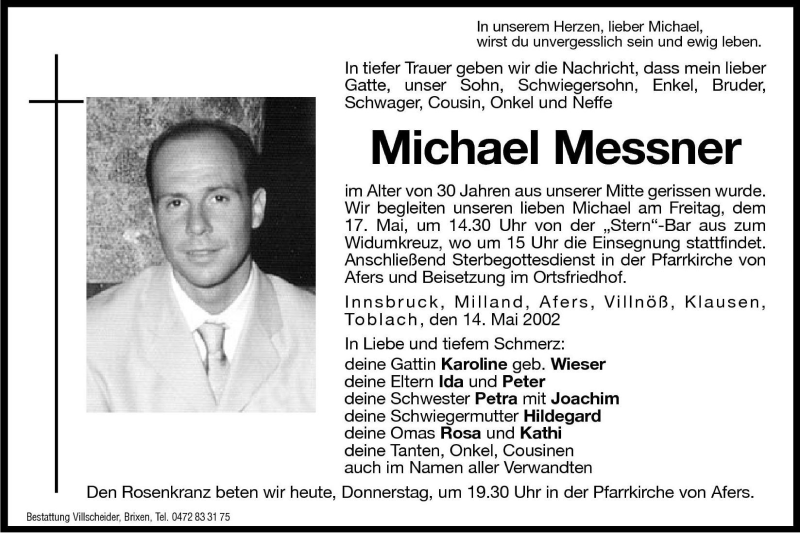 In unserem Herzen, lieber Michael,
wirst du unvergesslich sein und ewig leben.

In tiefer Trauer geben wir die Nachricht, dass mein lieber Gatte, unser Sohn, Schwiegersohn, Enkel, Bruder, Schwager, Cousin, Onkel und Neffe

Michael Messner

im Alter von 30 Jahren aus unserer Mitte gerissen wurde. Wir begleiten unseren lieben Michael am Freitag, dem 17. Mai, um 14.30 Uhr von der „Stern"-Bar aus zum Widumkreuz, wo um 15 Uhr die Einsegnung stattfindet. Anschließend Sterbegottesdienst in der Pfarrkirche von Afers und Beisetzung im Ortsfriedhof.

Innsbruck, Milland, Afers, Villnöß, Klausen, Toblach, den 14. Mai 2002

In Liebe und tiefem Schmerz:
deine Gattin Karoline geb. Wieser
deine Eltern Ida und Peter
deine Schwester Petra mit Joachim
deine Schwiegermutter Hildegard
deine Omas Rosa und Kathi
deine Tanten, Onkel, Cousinen
auch im Namen aller Verwandten

Den Rosenkranz beten wir heute, Donnerstag, um 19.30 Uhr in der Pfarrkirche von Afers.

Bestattung Villscheider, Brixen, Tel. 0472 83 31 75